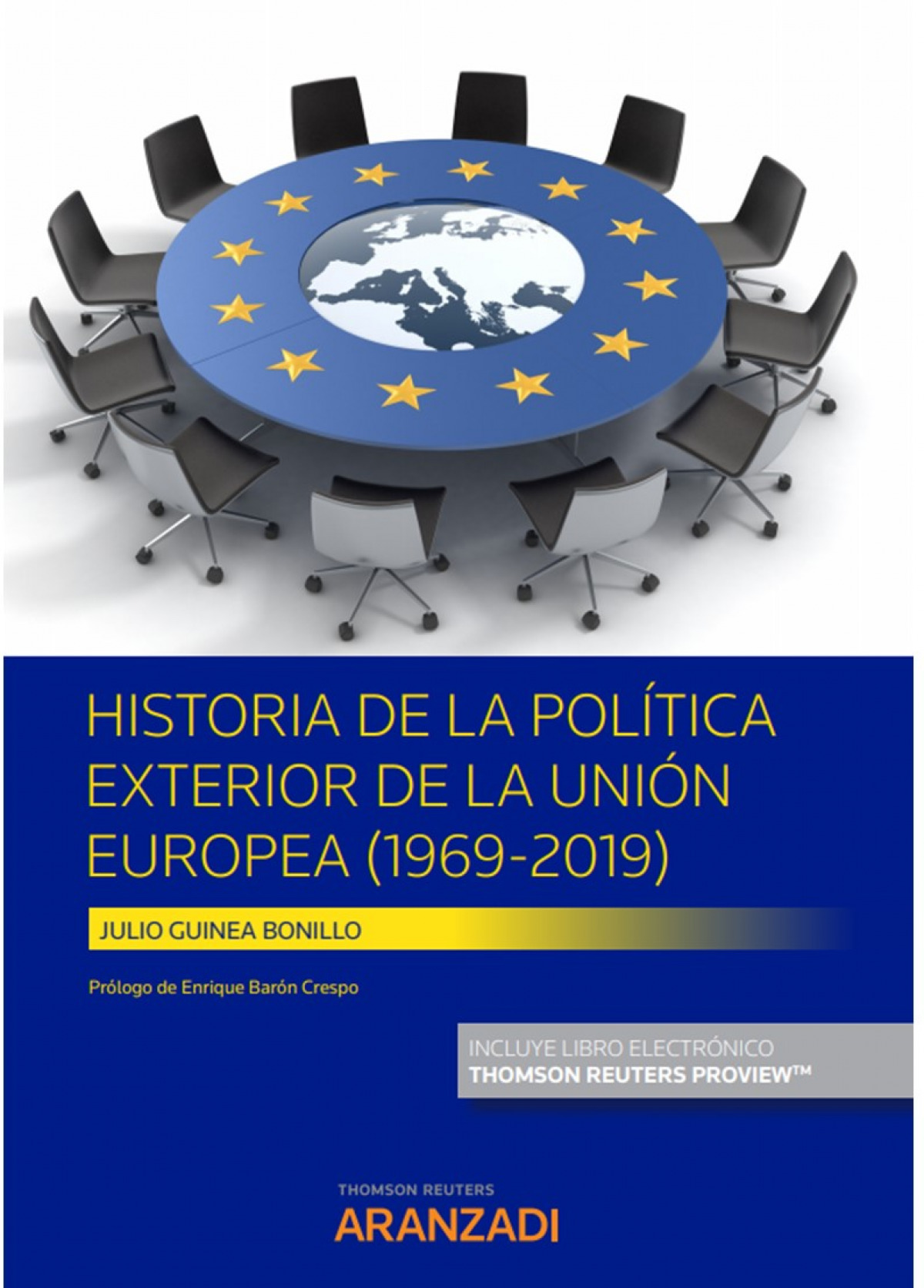 HISTORIA DE LA POLÍTICA EXTERIOR DE LA UNIÓN EUROPEA (1969-2019)

JULIO GUINEA BONILLO

Prólogo de Enrique Barón Crespo

INCLUYE LIBRO ELECTRÓNICO
THOMSON REUTERS PROVIEW™

THOMSON REUTERS
ARANZADI